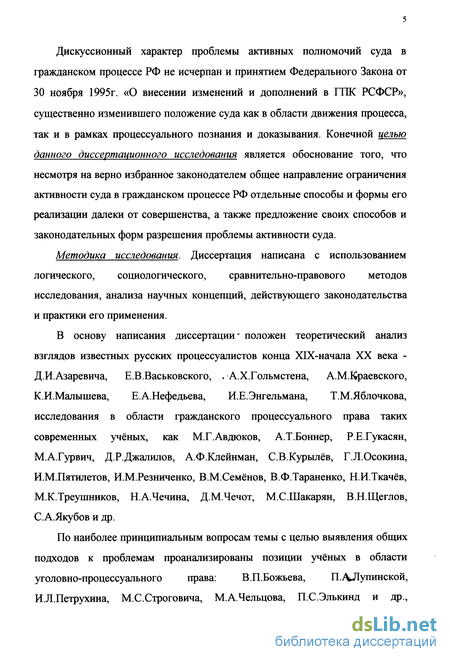 5

Дискуссионный характер проблемы активных полномочий суда в гражданском процессе РФ не исчерпан и принятием Федерального Закона от 30 ноября 1995г. «О внесении изменений и дополнений в ГПК РСФСР», существенно изменившего положение суда как в области движения процесса, так и в рамках процессуального познания и доказывания. Конечной целью данного диссертационного исследования является обоснование того, что несмотря на верно избранное законодателем общее направление ограничения активности суда в гражданском процессе РФ отдельные способы и формы его реализации далеки от совершенства, а также предложение своих способов и законодательных форм разрешения проблемы активности суда.

Методика исследования. Диссертация написана с использованием логического, социологического, сравнительно-правового методов исследования, анализа научных концепций, действующего законодательства и практики его применения.

В основу написания диссертации положен теоретический анализ взглядов известных русских процессуалистов конца XIX-начала XX века - Д.И.Азаревича, Е.В.Васьковского, А.Х.Гольмстена, А.М.Краевского, К.И.Малышева, Е.А.Нефедьева, И.Е.Энгельмана, Т.М.Яблочкова, исследования в области гражданского процессуального права таких современных учёных, как М.Г.Авдюков, А.Т.Боннер, Р.Е.Гукасян, М.А.Гурвич, Д.Р.Джалилов, А.Ф.Клейнман, С.В.Курылёв, Г.Л.Осокина, И.М.Пятилетов, И.М.Резниченко, В.М.Семёнов, В.Ф.Тараненко, Н.И.Ткачёв, М.К.Треушников, Н.А.Чечина, Д.М.Чечот, М.С.Шакарян, В.Н.Щеглов, С.А.Якубов и др.

По наиболее принципиальным вопросам темы с целью выявления общих подходов к проблемам проанализированы позиции учёных в области уголовно-процессуального права: В.П.Божьева, П.А.Лупинской, И.Л.Петрухина, М.С.Строговича, М.А.Чельцова, П.С.Элькинд и др.,

dsLib.net
библиотека диссертаций